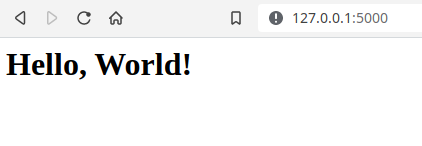 127.0.0.1:5000

Hello, World!